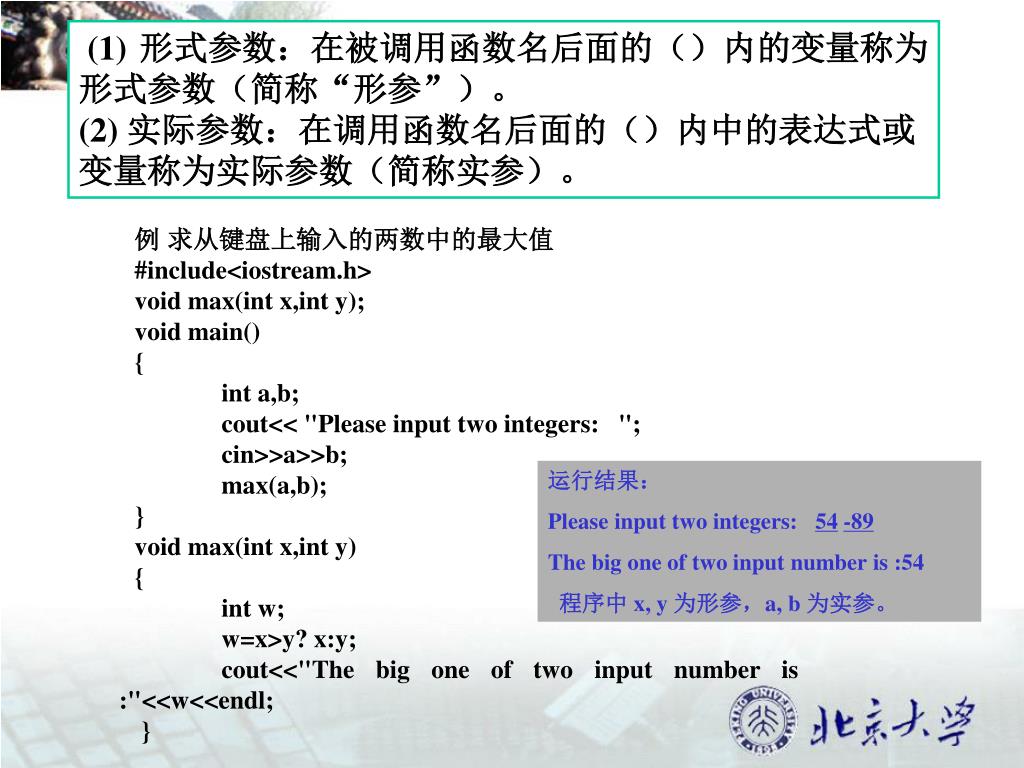 (1) 形式参数：在被调用函数名后面的（）内的变量称为形式参数（简称“形参”）。
(2) 实际参数：在调用函数名后面的（）内中的表达式或变量称为实际参数（简称实参）。

例 求从键盘上输入的两数中的最大值
#include<iostream.h>
void max(int x,int y);
void main()
{
int a,b;
cout<< "Please input two integers: ";
cin>>a>>b;
max(a,b);
}
void max(int x,int y)
{
int w;
w=x>y? x:y;
cout<<"The big one of two input number is :"<<w<<endl;
}

运行结果：
Please input two integers: 54 -89
The big one of two input number is :54
程序中 x, y 为形参，a, b 为实参。

北京大学